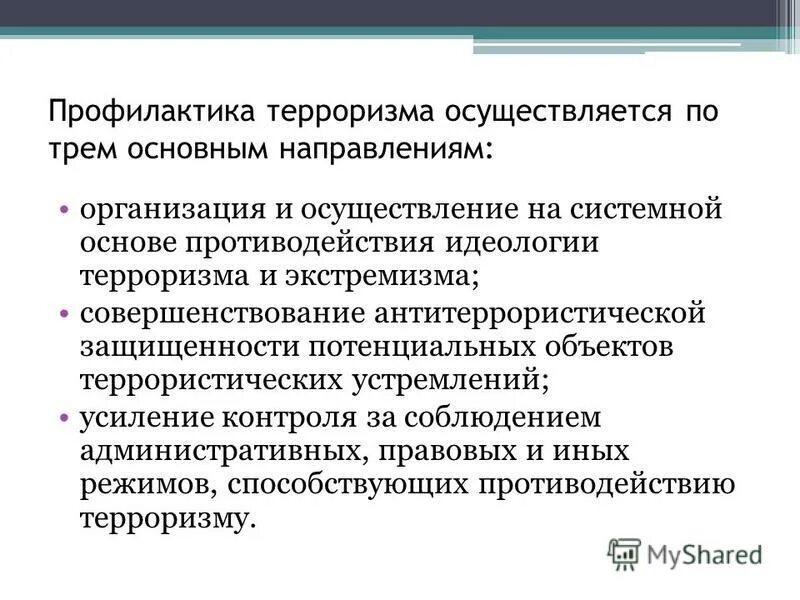 Профилактика терроризма осуществляется по трем основным направлениям:

• организация и осуществление на системной основе противодействия идеологии терроризма и экстремизма;
• совершенствование антитеррористической защищенности потенциальных объектов террористических устремлений;
• усиление контроля за соблюдением административных, правовых и иных режимов, способствующих противодействию терроризму.

MyShared